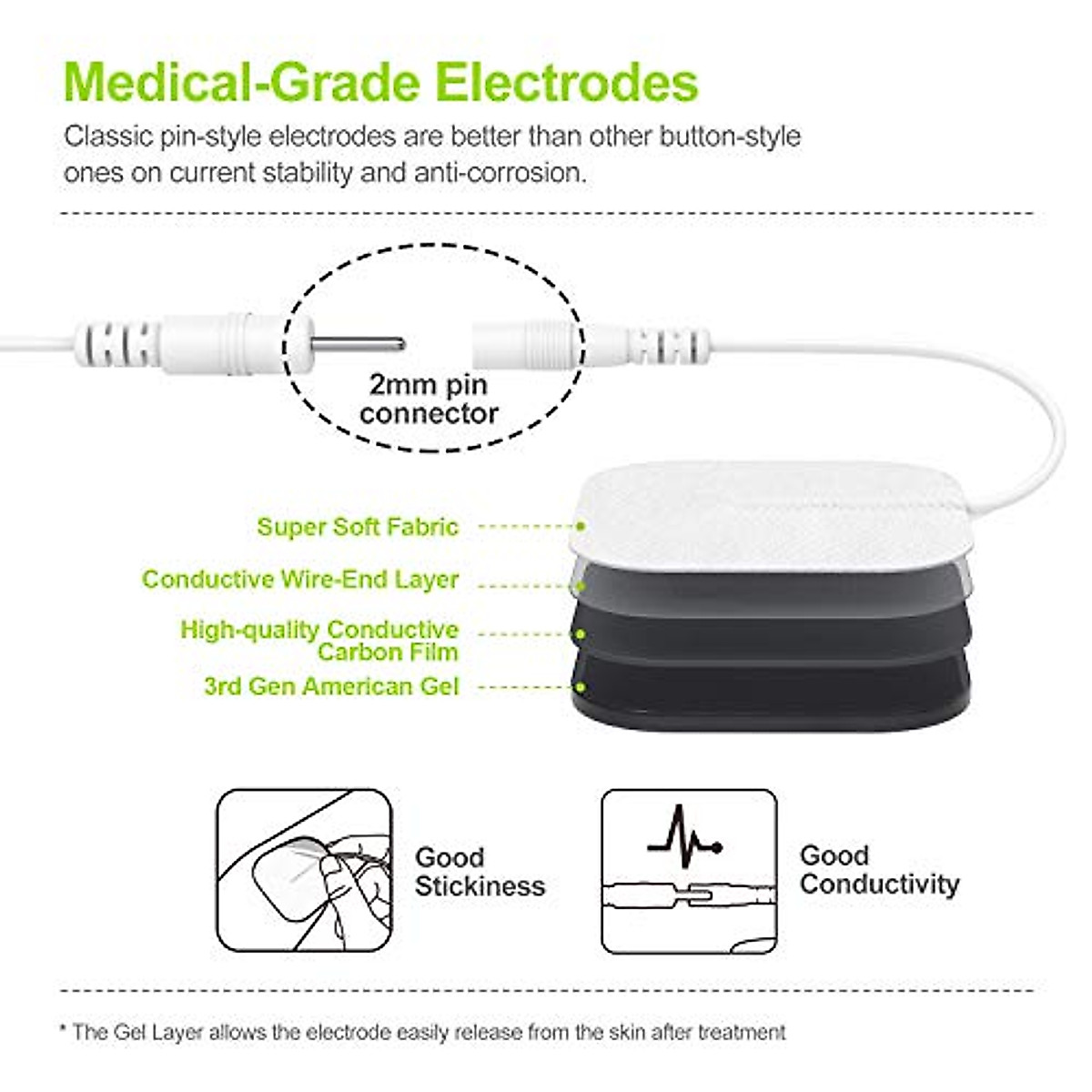 Medical-Grade Electrodes

Classic pin-style electrodes are better than other button-style ones on current stability and anti-corrosion.

2mm pin
connector

Super Soft Fabric

Conductive Wire-End Layer

High-quality Conductive
Carbon Film

3rd Gen American Gel

Good
Stickiness

Good
Conductivity

* The Gel Layer allows the electrode easily release from the skin after treatment